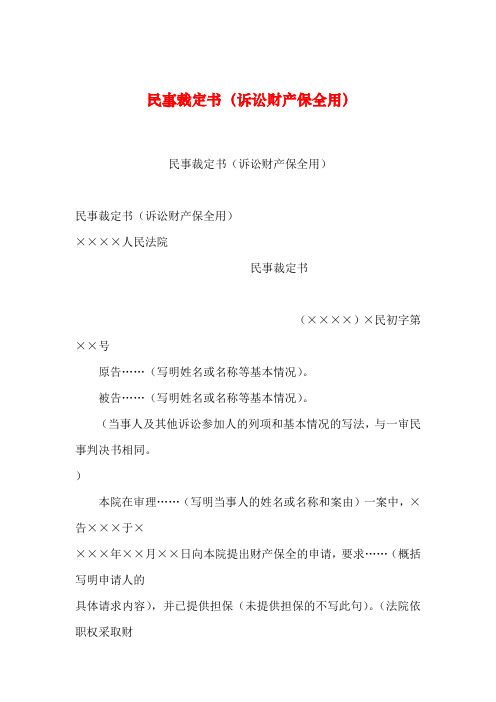 民事裁定书（诉讼财产保全用）

民事裁定书（诉讼财产保全用）

民事裁定书（诉讼财产保全用）

××××人民法院

民事裁定书

（××××）×民初字第××号

原告……（写明姓名或名称等基本情况）。

被告……（写明姓名或名称等基本情况）。

（当事人及其他诉讼参加人的列项和基本情况的写法，与一审民事判决书相同。

）

本院在审理……（写明当事人的姓名或名称和案由）一案中，×告×××于×

×××年××月××日向本院提出财产保全的申请，要求……（概括写明申请人的

具体请求内容），并已提供担保（未提供担保的不写此句）。（法院依职权采取财